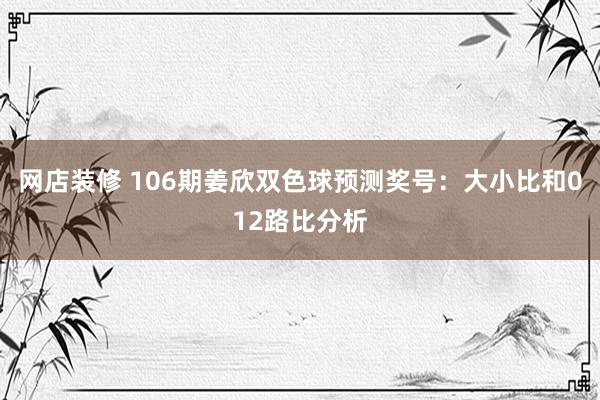 网店装修 106期姜欣双色球预测奖号：大小比和012路比分析